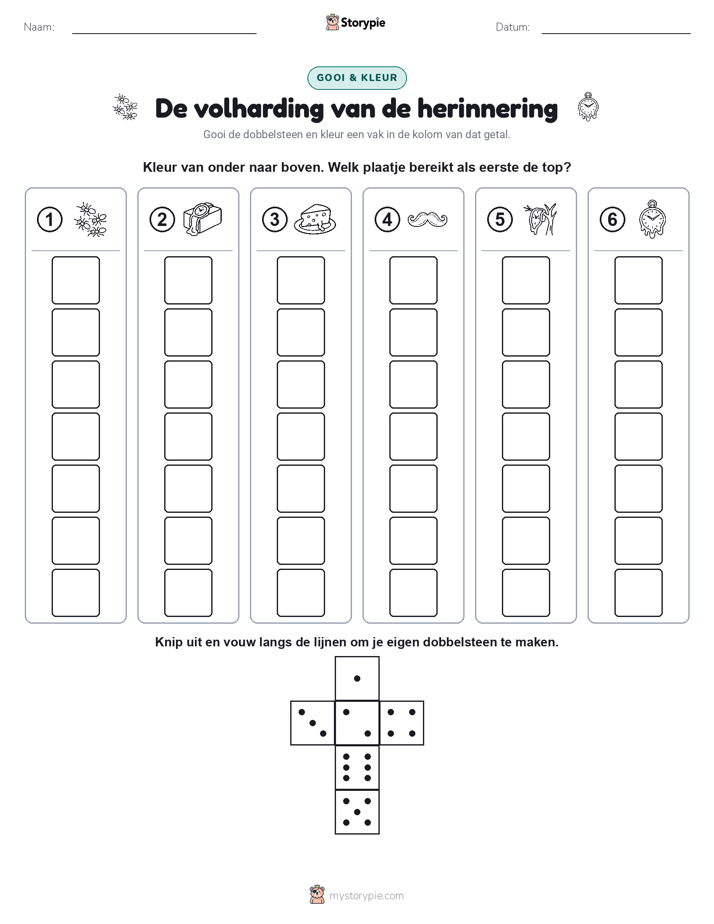 Naam:

Storypie

Datum:

GOOI & KLEUR

De volharding van de herinnering

Gooi de dobbelsteen en kleur een vak in de kolom van dat getal.

Kleur van onder naar boven. Welk plaatje bereikt als eerste de top?

1

2

3

4

5

6

Knip uit en vouw langs de lijnen om je eigen dobbelsteen te maken.

mystorypie.com